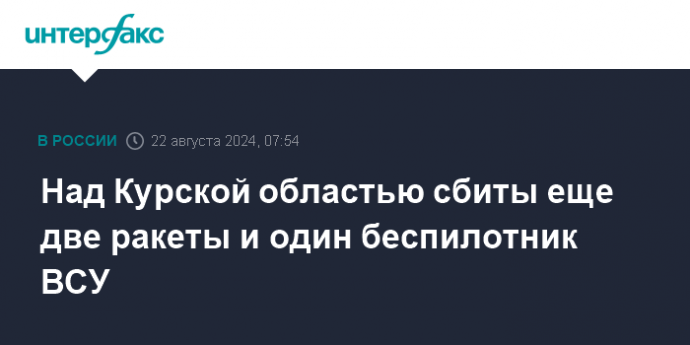 интерфакс

В РОССИИ 22 августа 2024, 07:54

Над Курской областью сбиты еще две ракеты и один беспилотник ВСУ